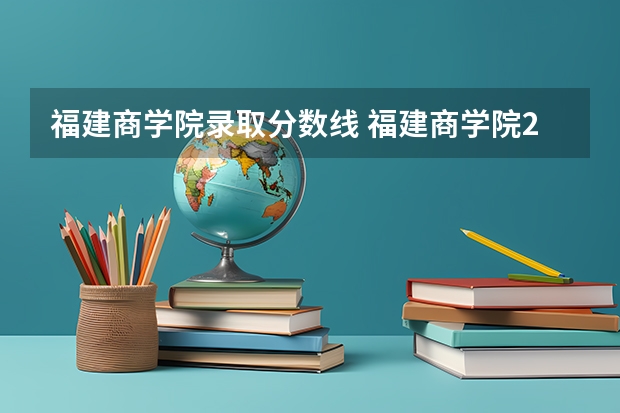 福建商学院录取分数线 福建商学院2